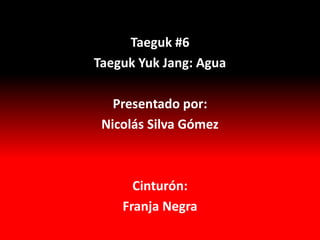 Taeguk #6
Taeguk Yuk Jang: Agua

Presentado por:
Nicolás Silva Gómez

Cinturón:
Franja Negra